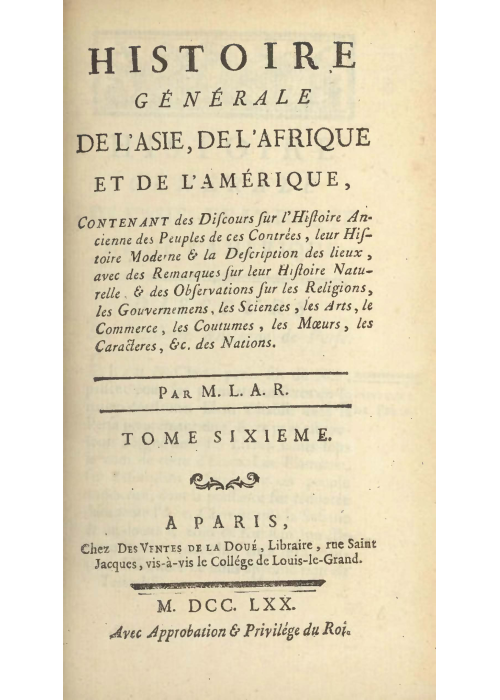 HISTOIRE
GÉNÉRALE
DE L'ASIE, DE L'AFRIQUE
ET DE L'AMÉRIQUE,

CONTENANT des Discours sur l'Histoire Ancienne des Peuples de ces Contrées, leur Histoire Moderne & la Description des lieux, avec des Remarques sur leur Histoire Naturelle & des Observations sur les Religions, les Gouvernemens, les Sciences, les Arts, le Commerce, les Coutumes, les Mœurs, les Caracteres, &c. des Nations.

PAR M. L. A. R.

TOME SIXIEME.

A PARIS,
Chez DES VENTES DE LA DOUÉ, Libraire, rue Saint Jacques, vis-à-vis le Collége de Louis-le-Grand.

M. DCC. LXX.
Avec Approbation & Privilége du Roi.